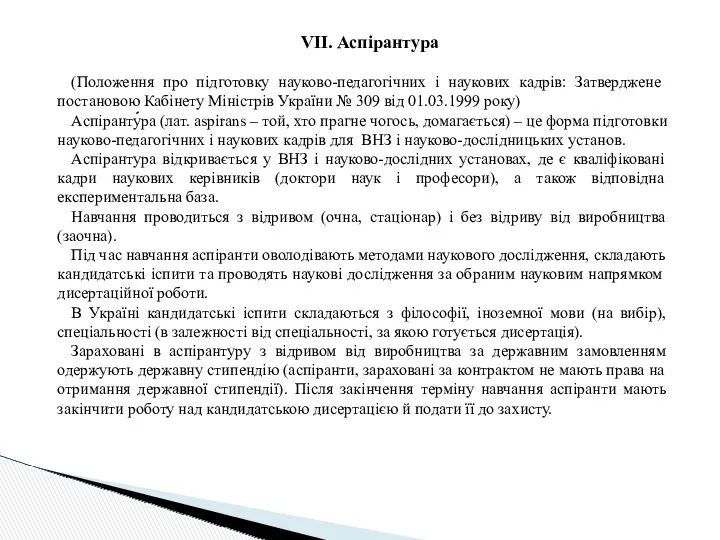 VII. Аспірантура

(Положення про підготовку науково-педагогічних і наукових кадрів: Затверджене постановою Кабінету Міністрів України № 309 від 01.03.1999 року)

Аспіранту́ра (лат. aspirans – той, хто прагне чогось, домагається) – це форма підготовки науково-педагогічних і наукових кадрів для ВНЗ і науково-дослідницьких установ.

Аспірантура відкривається у ВНЗ і науково-дослідних установах, де є кваліфіковані кадри наукових керівників (доктори наук і професори), а також відповідна експериментальна база.

Навчання проводиться з відривом (очна, стаціонар) і без відриву від виробництва (заочна).

Під час навчання аспіранти оволодівають методами наукового дослідження, складають кандидатські іспити та проводять наукові дослідження за обраним науковим напрямком дисертаційної роботи.

В Україні кандидатські іспити складаються з філософії, іноземної мови (на вибір), спеціальності (в залежності від спеціальності, за якою готується дисертація).

Зараховані в аспірантуру з відривом від виробництва за державним замовленням одержують державну стипендію (аспіранти, зараховані за контрактом не мають права на отримання державної стипендії). Після закінчення терміну навчання аспіранти мають закінчити роботу над кандидатською дисертацією й подати її до захисту.